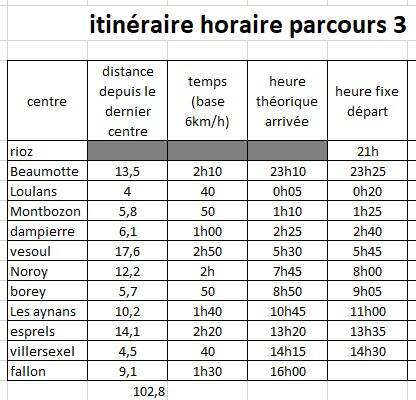 itinéraire horaire parcours 3

| centre | distance depuis le dernier centre | temps (base 6km/h) | heure théorique arrivée | heure fixe départ |
|---|---|---|---|---|
| rioz | | | | 21h |
| Beaumotte | 13,5 | 2h10 | 23h10 | 23h25 |
| Loulans | 4 | 40 | 0h05 | 0h20 |
| Montbozon | 5,8 | 50 | 1h10 | 1h25 |
| dampierre | 6,1 | 1h00 | 2h25 | 2h40 |
| vesoul | 17,6 | 2h50 | 5h30 | 5h45 |
| Noroy | 12,2 | 2h | 7h45 | 8h00 |
| borey | 5,7 | 50 | 8h50 | 9h05 |
| Les aynans | 10,2 | 1h40 | 10h45 | 11h00 |
| esprels | 14,1 | 2h20 | 13h20 | 13h35 |
| villersexel | 4,5 | 40 | 14h15 | 14h30 |
| fallon | 9,1 | 1h30 | 16h00 | |
| | 102,8 | | | |